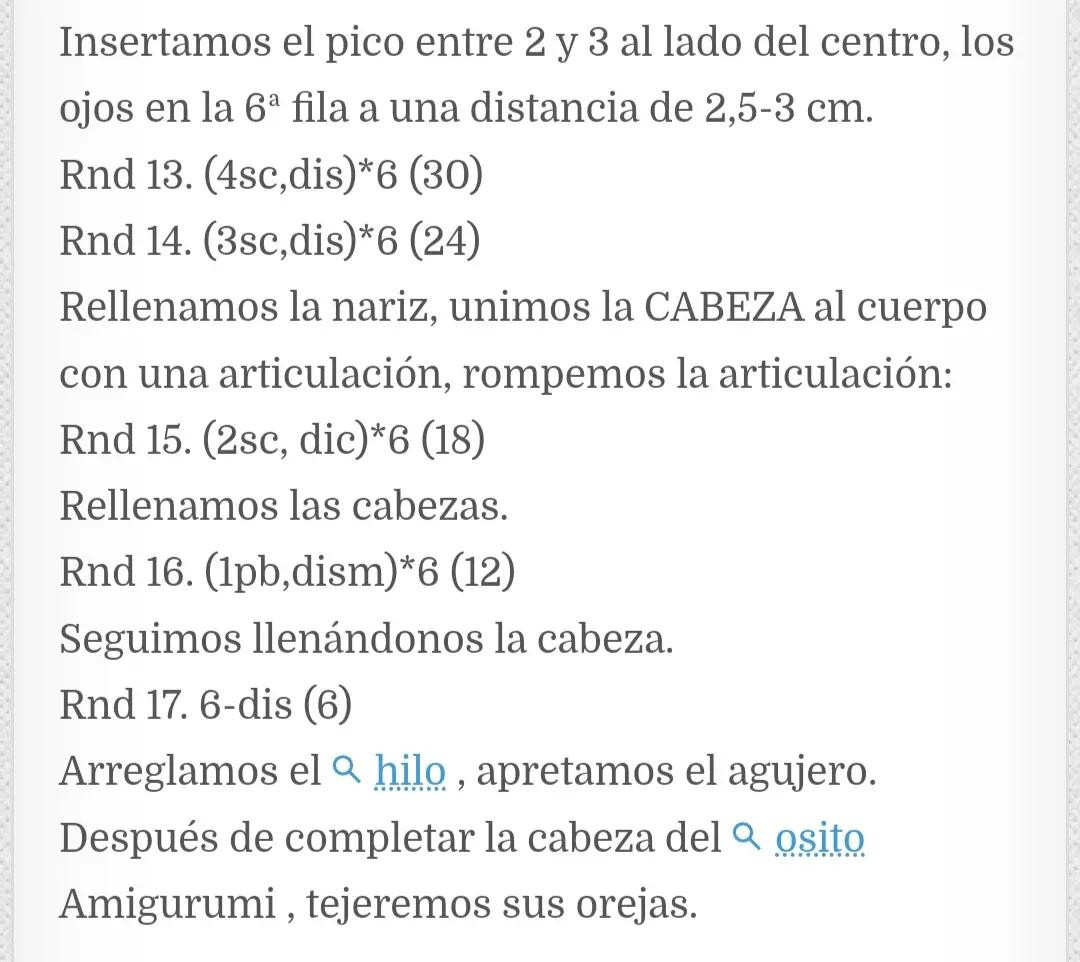 Insertamos el pico entre 2 y 3 al lado del centro, los ojos en la 6ª fila a una distancia de 2,5-3 cm.
Rnd 13. (4sc,dis)*6 (30)
Rnd 14. (3sc,dis)*6 (24)
Rellenamos la nariz, unimos la CABEZA al cuerpo con una articulación, rompemos la articulación:
Rnd 15. (2sc, dic)*6 (18)
Rellenamos las cabezas.
Rnd 16. (1pb,dism)*6 (12)
Seguimos llenándonos la cabeza.
Rnd 17. 6-dis (6)
Arreglamos el hilo , apretamos el agujero.
Después de completar la cabeza del osito Amigurumi , tejeremos sus orejas.